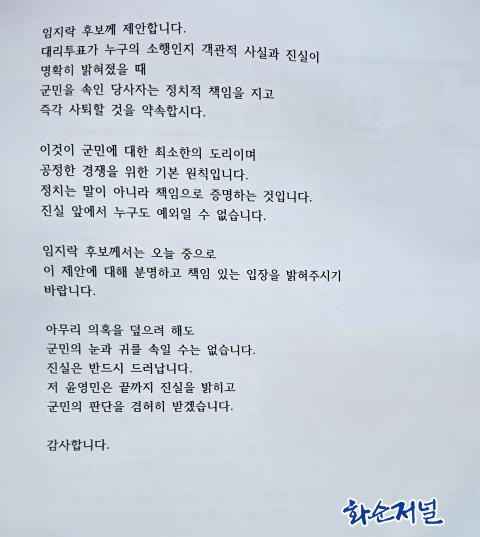 임지락 후보께 제안합니다.
대리투표가 누구의 소행인지 객관적 사실과 진실이
명확히 밝혀졌을 때
군민을 속인 당사자는 정치적 책임을 지고
즉각 사퇴할 것을 약속합시다.

이것이 군민에 대한 최소한의 도리이며
공정한 경쟁을 위한 기본 원칙입니다.
정치는 말이 아니라 책임으로 증명하는 것입니다.
진실 앞에서 누구도 예외일 수 없습니다.

임지락 후보께서는 오늘 중으로
이 제안에 대해 분명하고 책임 있는 입장을 밝혀주시기
바랍니다.

아무리 의혹을 덮으려 해도
군민의 눈과 귀를 속일 수는 없습니다.
진실은 반드시 드러납니다.
저 윤영민은 끝까지 진실을 밝히고
군민의 판단을 겸허히 받겠습니다.

감사합니다.

화순저널